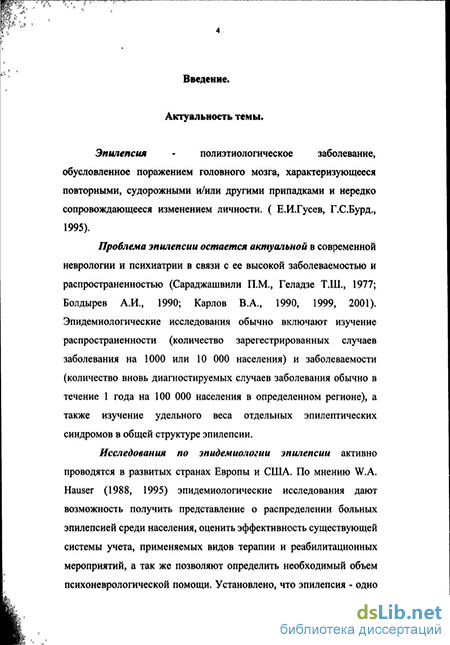 4

Введение.

Актуальность темы.

Эпилепсия - полиэтиологическое заболевание, обусловленное поражением головного мозга, характеризующееся повторными, судорожными и/или другими припадками и нередко сопровождающееся изменением личности. ( Е.И.Гусев, Г.С.Бурд., 1995).

Проблема эпилепсии остается актуальной в современной неврологии и психиатрии в связи с ее высокой заболеваемостью и распространенностью (Сараджашвили П.М., Геладзе Т.Ш., 1977; Болдырев А.И., 1990; Карлов В.А., 1990, 1999, 2001). Эпидемиологические исследования обычно включают изучение распространенности (количество зарегестрированных случаев заболевания на 1000 или 10 000 населения) и заболеваемости (количество вновь диагностируемых случаев заболевания обычно в течение 1 года на 100 000 населения в определенном регионе), а также изучение удельного веса отдельных эпилептических синдромов в общей структуре эпилепсии.

Исследования по эпидемиологии эпилепсии активно проводятся в развитых странах Европы и США. По мнению W.A. Hauser (1988, 1995) эпидемиологические исследования дают возможность получить представление о распределении больных эпилепсией среди населения, оценить эффективность существующей системы учета, применяемых видов терапии и реабилитационных мероприятий, а так же позволяют определить необходимый объем психоневрологической помощи. Установлено, что эпилепсия - одно

dsLib.net
библиотека диссертаций